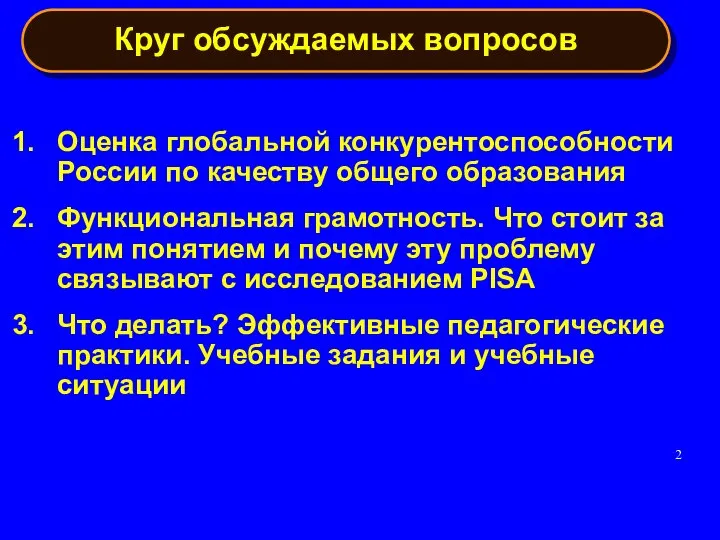 Круг обсуждаемых вопросов

1. Оценка глобальной конкурентоспособности России по качеству общего образования

2. Функциональная грамотность. Что стоит за этим понятием и почему эту проблему связывают с исследованием PISA

3. Что делать? Эффективные педагогические практики. Учебные задания и учебные ситуации

2